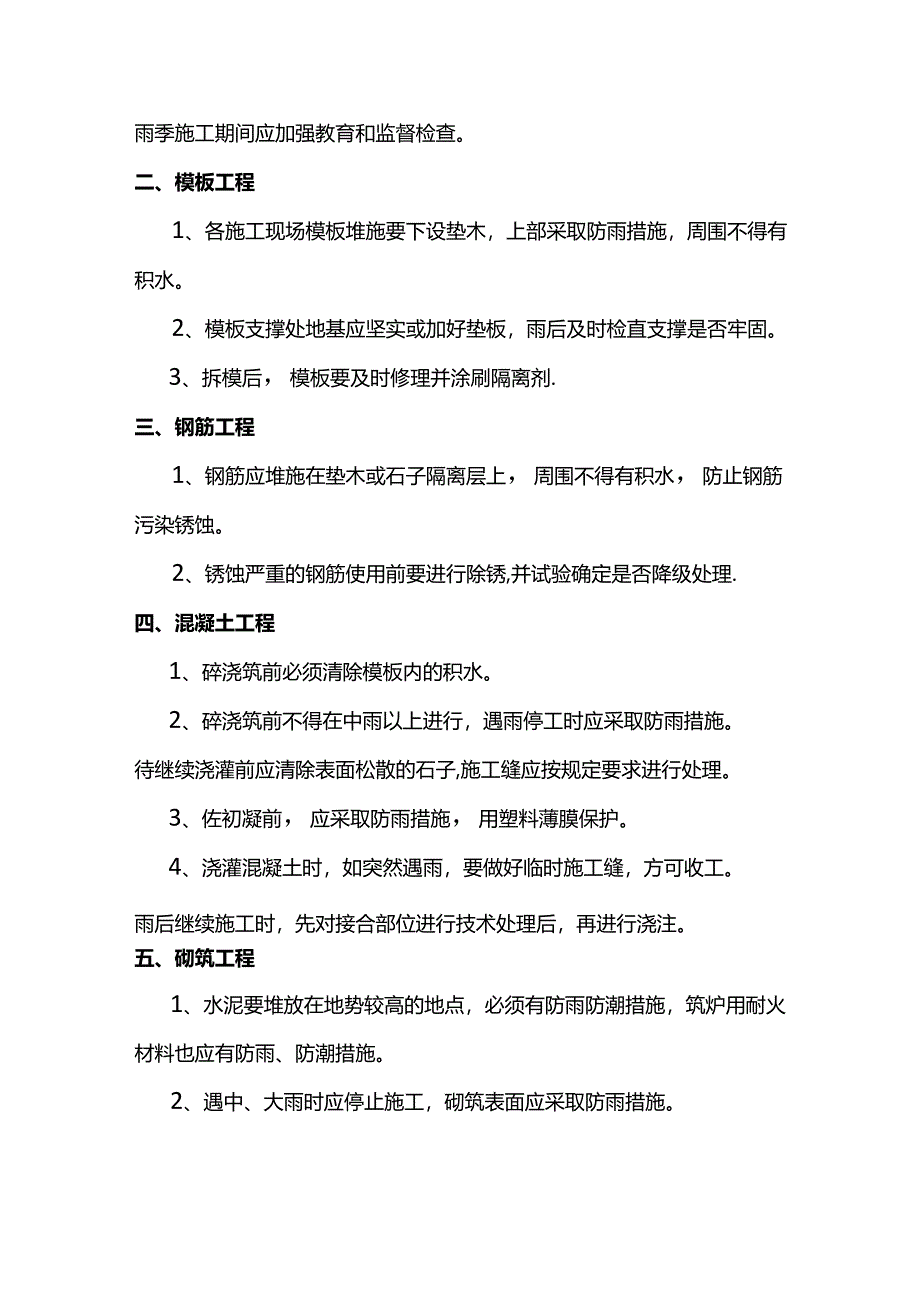 雨季施工期间应加强教育和监督检查。

二、模板工程

1、各施工现场模板堆施要下设垫木，上部采取防雨措施，周围不得有积水。

2、模板支撑处地基应坚实或加好垫板，雨后及时检直支撑是否牢固。

3、拆模后，模板要及时修理并涂刷隔离剂.

三、钢筋工程

1、钢筋应堆施在垫木或石子隔离层上，周围不得有积水，防止钢筋污染锈蚀。

2、锈蚀严重的钢筋使用前要进行除锈,并试验确定是否降级处理.

四、混凝土工程

1、碎浇筑前必须清除模板内的积水。

2、碎浇筑前不得在中雨以上进行，遇雨停工时应采取防雨措施。

待继续浇灌前应清除表面松散的石子,施工缝应按规定要求进行处理。

3、佐初凝前，应采取防雨措施，用塑料薄膜保护。

4、浇灌混凝土时，如突然遇雨，要做好临时施工缝，方可收工。

雨后继续施工时，先对接合部位进行技术处理后，再进行浇注。

五、砌筑工程

1、水泥要堆放在地势较高的地点，必须有防雨防潮措施，筑炉用耐火材料也应有防雨、防潮措施。

2、遇中、大雨时应停止施工，砌筑表面应采取防雨措施。